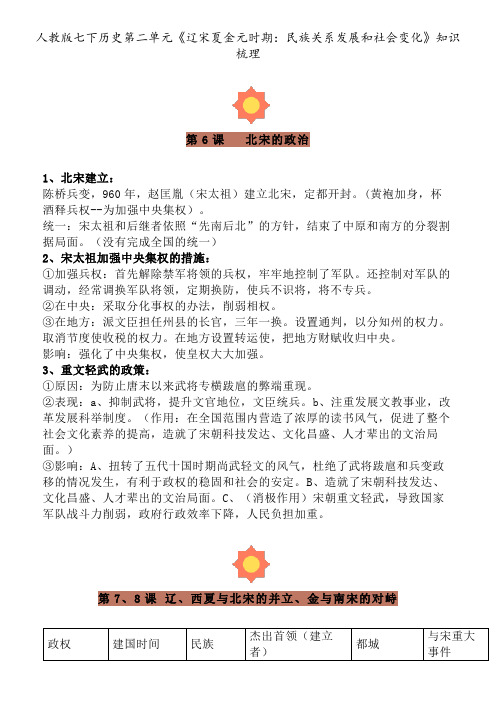 人教版七下历史第二单元《辽宋夏金元时期：民族关系发展和社会变化》知识梳理

第 6 课　北宋的政治

1、北宋建立：
陈桥兵变，960 年，赵匡胤（宋太祖）建立北宋，定都开封。（黄袍加身，杯酒释兵权--为加强中央集权）。
统一：宋太祖和后继者依照“先南后北”的方针，结束了中原和南方的分裂割据局面。（没有完成全国的统一）
2、宋太祖加强中央集权的措施：
①加强兵权：首先解除禁军将领的兵权，牢牢地控制了军队。还控制对军队的调动，经常调换军队将领，定期换防，使兵不识将，将不专兵。
②在中央：采取分化事权的办法，削弱相权。
③在地方：派文臣担任州县的长官，三年一换。设置通判，以分知州的权力。取消节度使收税的权力。在地方设置转运使，把地方财赋收归中央。
影响：强化了中央集权，使皇权大大加强。
3、重文轻武的政策：
①原因：为防止唐末以来武将专横跋扈的弊端重现。
②表现：a、抑制武将，提升文官地位，文臣统兵。b、注重发展文教事业，改革发展科举制度。（作用：在全国范围内营造了浓厚的读书风气，促进了整个社会文化素养的提高，造就了宋朝科技发达、文化昌盛、人才辈出的文治局面。）
③影响：A、扭转了五代十国时期尚武轻文的风气，杜绝了武将跋扈和兵变政移的情况发生，有利于政权的稳固和社会的安定。B、造就了宋朝科技发达、文化昌盛、人才辈出的文治局面。C、（消极作用）宋朝重文轻武，导致国家军队战斗力削弱，政府行政效率下降，人民负担加重。

第 7、8 课　辽、西夏与北宋的并立、金与南宋的对峙

| 政权 | 建国时间 | 民族 | 杰出首领（建立者） | 都城 | 与宋重大事件 |
|---|---|---|---|---|---|